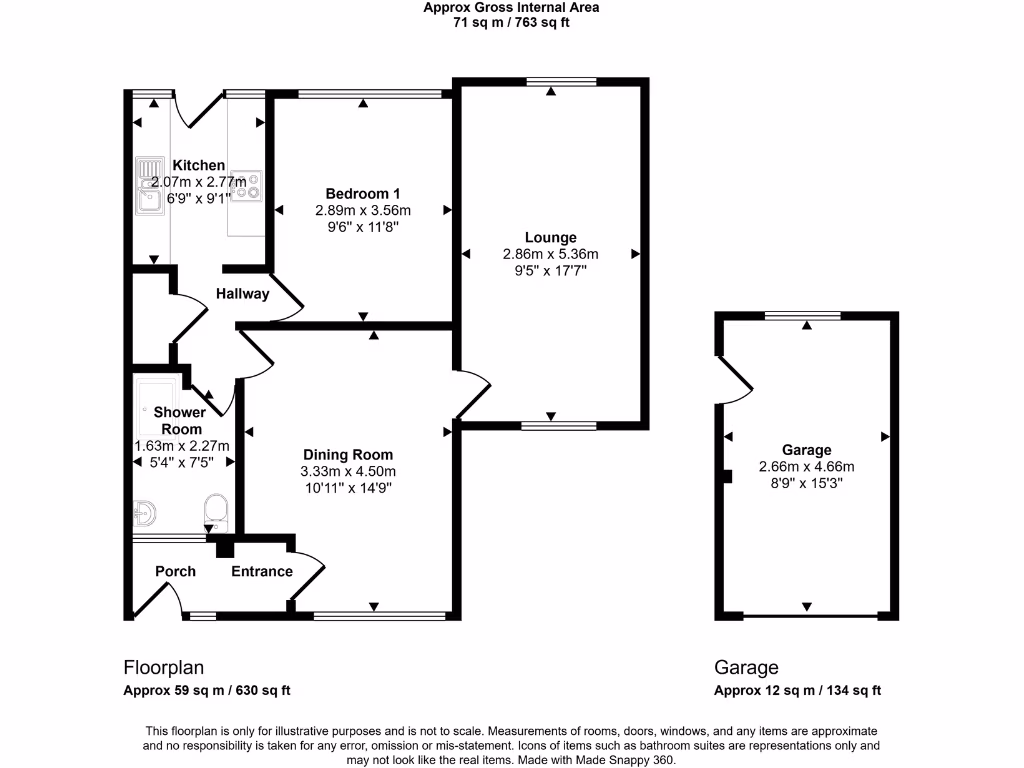 Approx Gross Internal Area
71 sq m / 763 sq ft

Kitchen
2.07m x 2.77m
6'9" x 9'1"

Bedroom 1
2.89m x 3.56m
9'6" x 11'8"

Lounge
2.86m x 5.36m
9'5" x 17'7"

Hallway

Shower Room
1.63m x 2.27m
5'4" x 7'5"

Dining Room
3.33m x 4.50m
10'11" x 14'9"

Porch

Entrance

Garage
2.66m x 4.66m
8'9" x 15'3"

Floorplan
Approx 59 sq m / 630 sq ft

Garage
Approx 12 sq m / 134 sq ft

This floorplan is only for illustrative purposes and is not to scale. Measurements of rooms, doors, windows, and any items are approximate and no responsibility is taken for any error, omission or mis-statement. Icons of items such as bathroom suites are representations only and may not look like the real items. Made with Made Snappy 360.